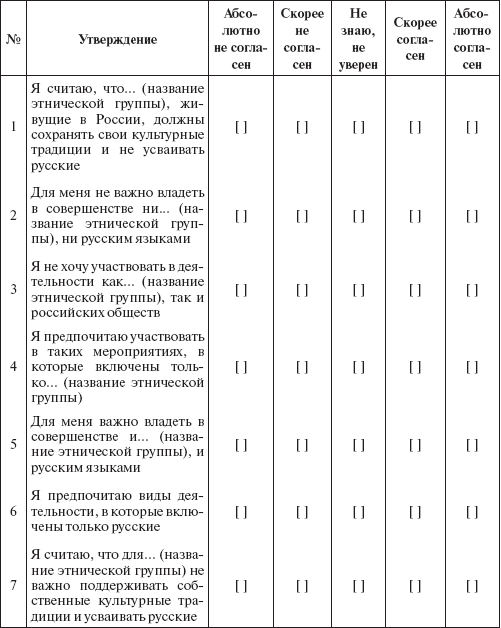 | № | Утверждение | Абсолютно не согласен | Скорее не согласен | Не знаю, не уверен | Скорее согласен | Абсолютно согласен |
|---|---|---|---|---|---|---|
| 1 | Я считаю, что... (название этнической группы), живущие в России, должны сохранять свои культурные традиции и не усваивать русские | [ ] | [ ] | [ ] | [ ] | [ ] |
| 2 | Для меня не важно владеть в совершенстве ни... (название этнической группы), ни русским языками | [ ] | [ ] | [ ] | [ ] | [ ] |
| 3 | Я не хочу участвовать в деятельности как... (название этнической группы), так и российских обществ | [ ] | [ ] | [ ] | [ ] | [ ] |
| 4 | Я предпочитаю участвовать в таких мероприятиях, в которые включены только... (название этнической группы) | [ ] | [ ] | [ ] | [ ] | [ ] |
| 5 | Для меня важно владеть в совершенстве и... (название этнической группы), и русским языками | [ ] | [ ] | [ ] | [ ] | [ ] |
| 6 | Я предпочитаю виды деятельности, в которые включены только русские | [ ] | [ ] | [ ] | [ ] | [ ] |
| 7 | Я считаю, что для... (название этнической группы) не важно поддерживать собственные культурные традиции и усваивать русские | [ ] | [ ] | [ ] | [ ] | [ ] |